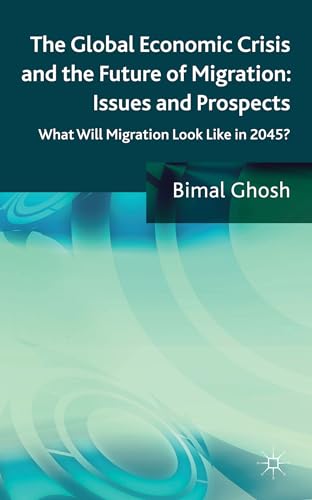 The Global Economic Crisis and the Future of Migration: Issues and Prospects

What Will Migration Look Like in 2045?

Bimal Ghosh